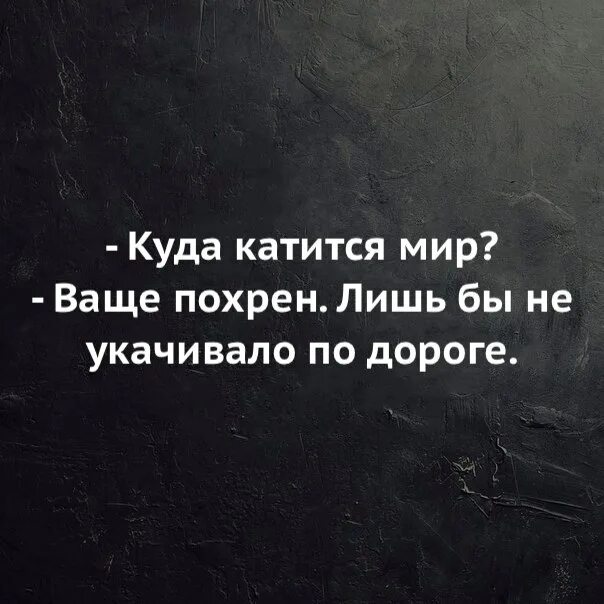 - Куда катится мир?
- Ваще похрен. Лишь бы не укачивало по дороге.